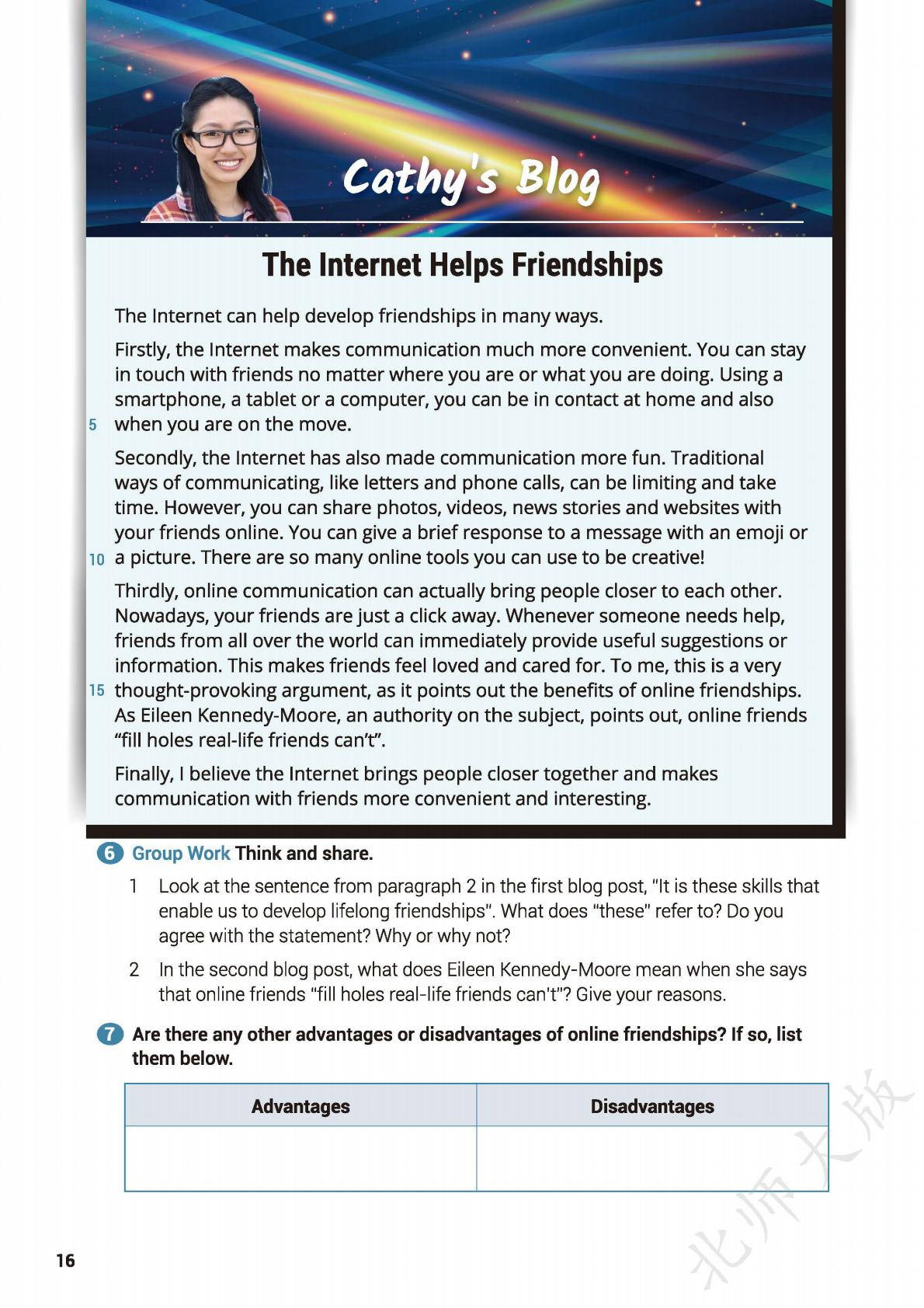 Cathy's Blog

The Internet Helps Friendships

The Internet can help develop friendships in many ways.

Firstly, the Internet makes communication much more convenient. You can stay in touch with friends no matter where you are or what you are doing. Using a smartphone, a tablet or a computer, you can be in contact at home and also 5 when you are on the move.

Secondly, the Internet has also made communication more fun. Traditional ways of communicating, like letters and phone calls, can be limiting and take time. However, you can share photos, videos, news stories and websites with your friends online. You can give a brief response to a message with an emoji or 10 a picture. There are so many online tools you can use to be creative!

Thirdly, online communication can actually bring people closer to each other. Nowadays, your friends are just a click away. Whenever someone needs help, friends from all over the world can immediately provide useful suggestions or information. This makes friends feel loved and cared for. To me, this is a very 15 thought-provoking argument, as it points out the benefits of online friendships. As Eileen Kennedy-Moore, an authority on the subject, points out, online friends "fill holes real-life friends can't".

Finally, I believe the Internet brings people closer together and makes communication with friends more convenient and interesting.

6 Group Work Think and share.

1 Look at the sentence from paragraph 2 in the first blog post, "It is these skills that enable us to develop lifelong friendships". What does "these" refer to? Do you agree with the statement? Why or why not?

2 In the second blog post, what does Eileen Kennedy-Moore mean when she says that online friends "fill holes real-life friends can't"? Give your reasons.

7 Are there any other advantages or disadvantages of online friendships? If so, list them below.

| Advantages | Disadvantages |
|---|---|
| | |

北师大版

16